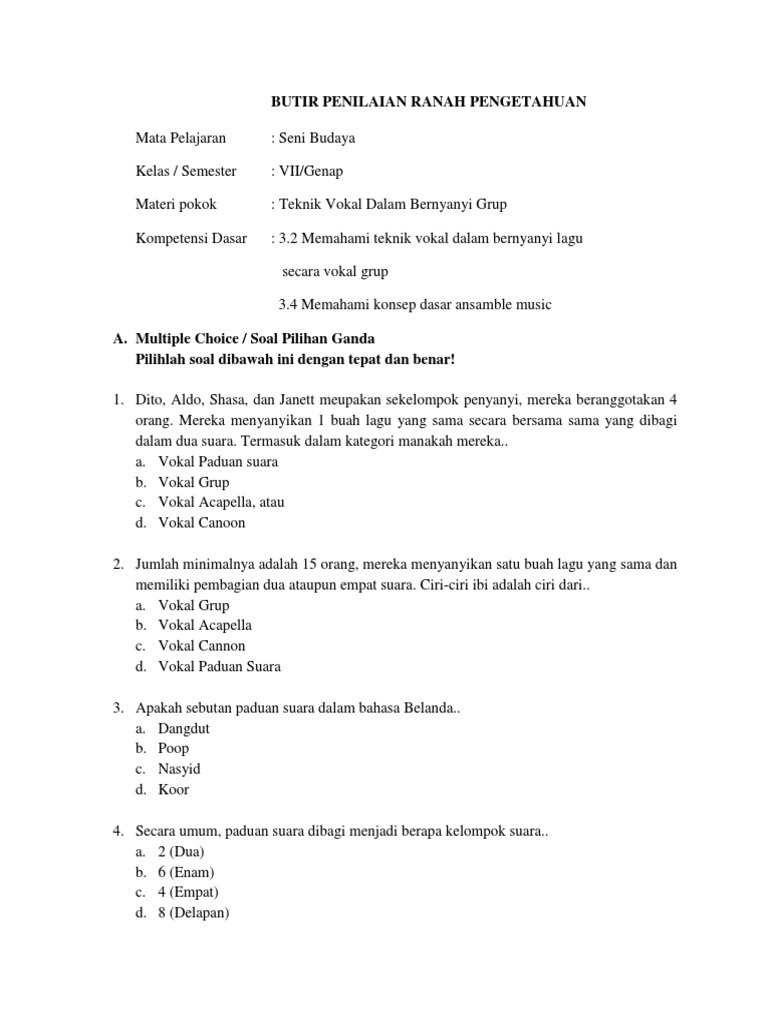 BUTIR PENILAIAN RANAH PENGETAHUAN

Mata Pelajaran : Seni Budaya

Kelas / Semester : VII/Genap

Materi pokok : Teknik Vokal Dalam Bernyanyi Grup

Kompetensi Dasar : 3.2 Memahami teknik vokal dalam bernyanyi lagu secara vokal grup

3.4 Memahami konsep dasar ansamble music

A. Multiple Choice / Soal Pilihan Ganda
Pilihlah soal dibawah ini dengan tepat dan benar!

1. Dito, Aldo, Shasa, dan Janett meupakan sekelompok penyanyi, mereka beranggotakan 4 orang. Mereka menyanyikan 1 buah lagu yang sama secara bersama sama yang dibagi dalam dua suara. Termasuk dalam kategori manakah mereka..
a. Vokal Paduan suara
b. Vokal Grup
c. Vokal Acapella, atau
d. Vokal Canoon

2. Jumlah minimalnya adalah 15 orang, mereka menyanyikan satu buah lagu yang sama dan memiliki pembagian dua ataupun empat suara. Ciri-ciri ibi adalah ciri dari..
a. Vokal Grup
b. Vokal Acapella
c. Vokal Cannon
d. Vokal Paduan Suara

3. Apakah sebutan paduan suara dalam bahasa Belanda..
a. Dangdut
b. Poop
c. Nasyid
d. Koor

4. Secara umum, paduan suara dibagi menjadi berapa kelompok suara..
a. 2 (Dua)
b. 6 (Enam)
c. 4 (Empat)
d. 8 (Delapan)